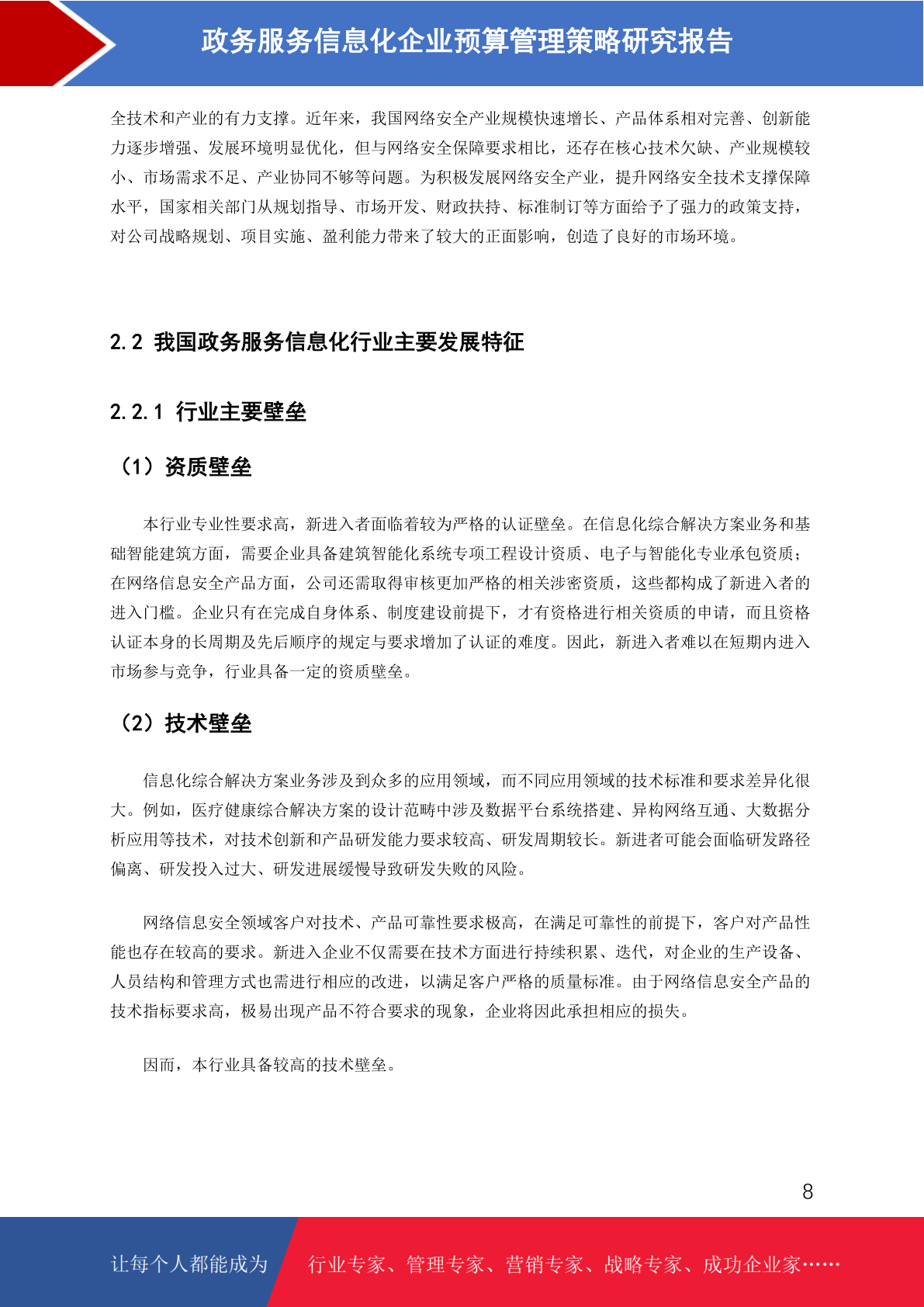 政务服务信息化企业预算管理策略研究报告

全技术和产业的有力支撑。近年来，我国网络安全产业规模快速增长、产品体系相对完善、创新能力逐步增强、发展环境明显优化，但与网络安全保障要求相比，还存在核心技术欠缺、产业规模较小、市场需求不足、产业协同不够等问题。为积极发展网络安全产业，提升网络安全技术支撑保障水平，国家相关部门从规划指导、市场开发、财政扶持、标准制订等方面给予了强力的政策支持，对公司战略规划、项目实施、盈利能力带来了较大的正面影响，创造了良好的市场环境。

2.2 我国政务服务信息化行业主要发展特征

2.2.1 行业主要壁垒

（1）资质壁垒

本行业专业性要求高，新进入者面临着较为严格的认证壁垒。在信息化综合解决方案业务和基础智能建筑方面，需要企业具备建筑智能化系统专项工程设计资质、电子与智能化专业承包资质；在网络信息安全产品方面，公司还需取得审核更加严格的相关涉密资质，这些都构成了新进入者的进入门槛。企业只有在完成自身体系、制度建设前提下，才有资格进行相关资质的申请，而且资格认证本身的长周期及先后顺序的规定与要求增加了认证的难度。因此，新进入者难以在短期内进入市场参与竞争，行业具备一定的资质壁垒。

（2）技术壁垒

信息化综合解决方案业务涉及到众多的应用领域，而不同应用领域的技术标准和要求差异化很大。例如，医疗健康综合解决方案的设计范畴中涉及数据平台系统搭建、异构网络互通、大数据分析应用等技术，对技术创新和产品研发能力要求较高、研发周期较长。新进者可能会面临研发路径偏离、研发投入过大、研发进展缓慢导致研发失败的风险。

网络信息安全领域客户对技术、产品可靠性要求极高，在满足可靠性的前提下，客户对产品性能也存在较高的要求。新进入企业不仅需要在技术方面进行持续积累、迭代，对企业的生产设备、人员结构和管理方式也需进行相应的改进，以满足客户严格的质量标准。由于网络信息安全产品的技术指标要求高，极易出现产品不符合要求的现象，企业将因此承担相应的损失。

因而，本行业具备较高的技术壁垒。

8

让每个人都能成为 行业专家、管理专家、营销专家、战略专家、成功企业家……